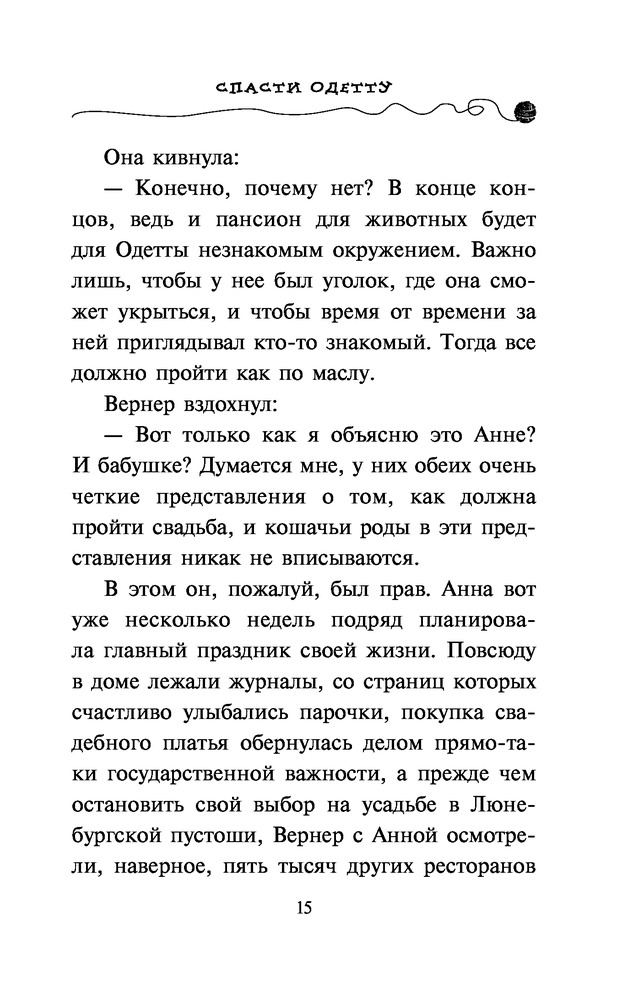 СПАСТИ ОДЕТТУ

Она кивнула:

— Конечно, почему нет? В конце концов, ведь и пансион для животных будет для Одетты незнакомым окружением. Важно лишь, чтобы у нее был уголок, где она сможет укрыться, и чтобы время от времени за ней приглядывал кто-то знакомый. Тогда все должно пройти как по маслу.

Вернер вздохнул:

— Вот только как я объясню это Анне? И бабушке? Думается мне, у них обеих очень четкие представления о том, как должна пройти свадьба, и кошачьи роды в эти представления никак не вписываются.

В этом он, пожалуй, был прав. Анна вот уже несколько недель подряд планировала главный праздник своей жизни. Повсюду в доме лежали журналы, со страниц которых счастливо улыбались парочки, покупка свадебного платья обернулась делом прямо-таки государственной важности, а прежде чем остановить свой выбор на усадьбе в Люнебургской пустоши, Вернер с Анной осмотрели, наверное, пять тысяч других ресторанов

15